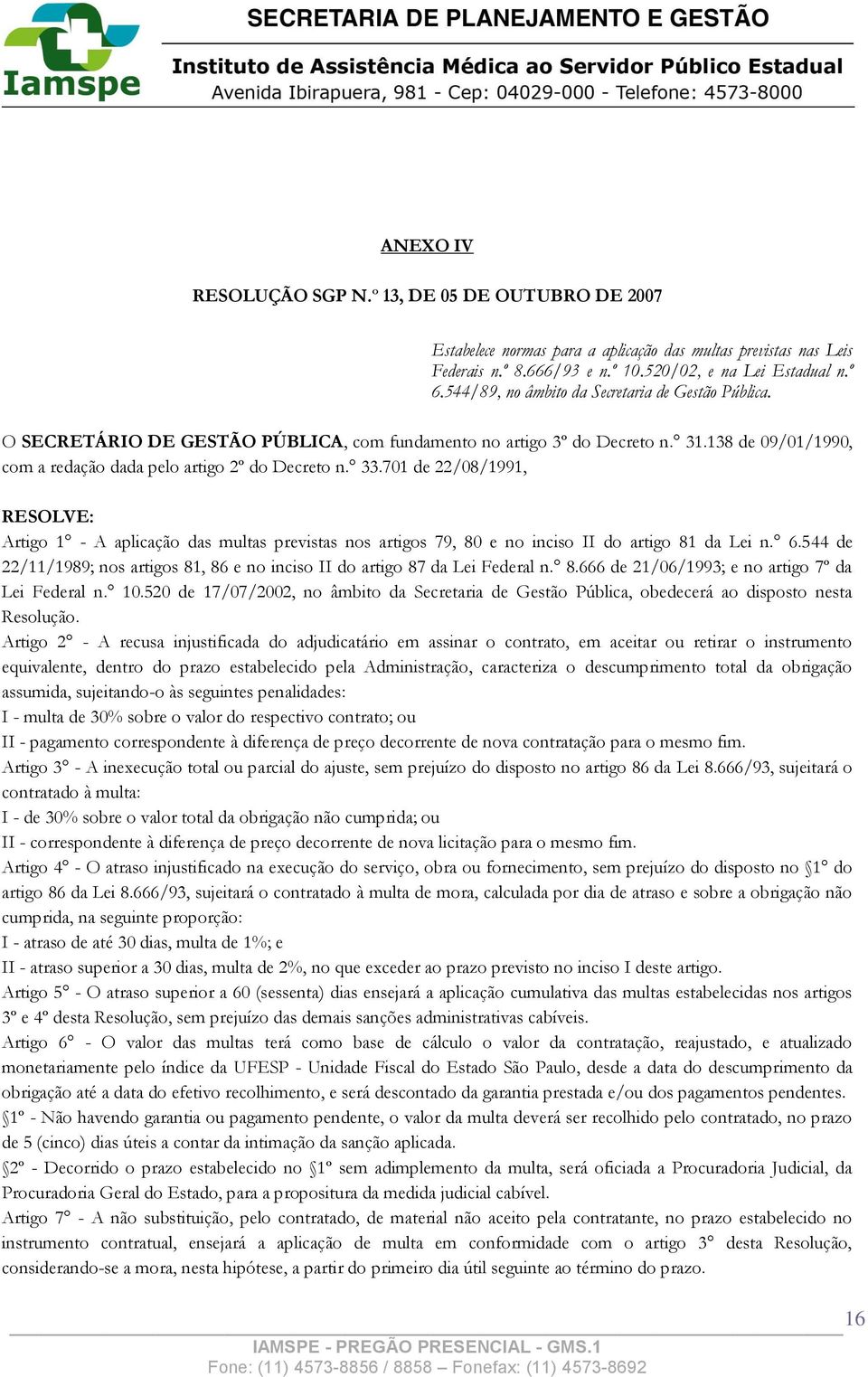 Iamspe

SECRETARIA DE PLANEJAMENTO E GESTÃO

Instituto de Assistência Médica ao Servidor Público Estadual

Avenida Ibirapuera, 981 - Cep: 04029-000 - Telefone: 4573-8000

ANEXO IV

RESOLUÇÃO SGP N.º 13, DE 05 DE OUTUBRO DE 2007

Estabelece normas para a aplicação das multas previstas nas Leis Federais n.º 8.666/93 e n.º 10.520/02, e na Lei Estadual n.º 6.544/89, no âmbito da Secretaria de Gestão Pública.

O SECRETÁRIO DE GESTÃO PÚBLICA, com fundamento no artigo 3º do Decreto n.° 31.138 de 09/01/1990, com a redação dada pelo artigo 2º do Decreto n.° 33.701 de 22/08/1991,

RESOLVE:

Artigo 1° - A aplicação das multas previstas nos artigos 79, 80 e no inciso II do artigo 81 da Lei n.° 6.544 de 22/11/1989; nos artigos 81, 86 e no inciso II do artigo 87 da Lei Federal n.° 8.666 de 21/06/1993; e no artigo 7º da Lei Federal n.° 10.520 de 17/07/2002, no âmbito da Secretaria de Gestão Pública, obedecerá ao disposto nesta Resolução.

Artigo 2° - A recusa injustificada do adjudicatário em assinar o contrato, em aceitar ou retirar o instrumento equivalente, dentro do prazo estabelecido pela Administração, caracteriza o descumprimento total da obrigação assumida, sujeitando-o às seguintes penalidades:

I - multa de 30% sobre o valor do respectivo contrato; ou

II - pagamento correspondente à diferença de preço decorrente de nova contratação para o mesmo fim.

Artigo 3° - A inexecução total ou parcial do ajuste, sem prejuízo do disposto no artigo 86 da Lei 8.666/93, sujeitará o contratado à multa:

I - de 30% sobre o valor total da obrigação não cumprida; ou

II - correspondente à diferença de preço decorrente de nova licitação para o mesmo fim.

Artigo 4° - O atraso injustificado na execução do serviço, obra ou fornecimento, sem prejuízo do disposto no §1° do artigo 86 da Lei 8.666/93, sujeitará o contratado à multa de mora, calculada por dia de atraso e sobre a obrigação não cumprida, na seguinte proporção:

I - atraso de até 30 dias, multa de 1%; e

II - atraso superior a 30 dias, multa de 2%, no que exceder ao prazo previsto no inciso I deste artigo.

Artigo 5° - O atraso superior a 60 (sessenta) dias ensejará a aplicação cumulativa das multas estabelecidas nos artigos 3º e 4º desta Resolução, sem prejuízo das demais sanções administrativas cabíveis.

Artigo 6° - O valor das multas terá como base de cálculo o valor da contratação, reajustado, e atualizado monetariamente pelo índice da UFESP - Unidade Fiscal do Estado São Paulo, desde a data do descumprimento da obrigação até a data do efetivo recolhimento, e será descontado da garantia prestada e/ou dos pagamentos pendentes.

§1º - Não havendo garantia ou pagamento pendente, o valor da multa deverá ser recolhido pelo contratado, no prazo de 5 (cinco) dias úteis a contar da intimação da sanção aplicada.

§2º - Decorrido o prazo estabelecido no §1º sem adimplemento da multa, será oficiada a Procuradoria Judicial, da Procuradoria Geral do Estado, para a propositura da medida judicial cabível.

Artigo 7° - A não substituição, pelo contratado, de material não aceito pela contratante, no prazo estabelecido no instrumento contratual, ensejará a aplicação de multa em conformidade com o artigo 3° desta Resolução, considerando-se a mora, nesta hipótese, a partir do primeiro dia útil seguinte ao término do prazo.

16

IAMSPE - PREGÃO PRESENCIAL - GMS.1
Fone: (11) 4573-8856 / 8858 – Fonefax: (11) 4573-8692